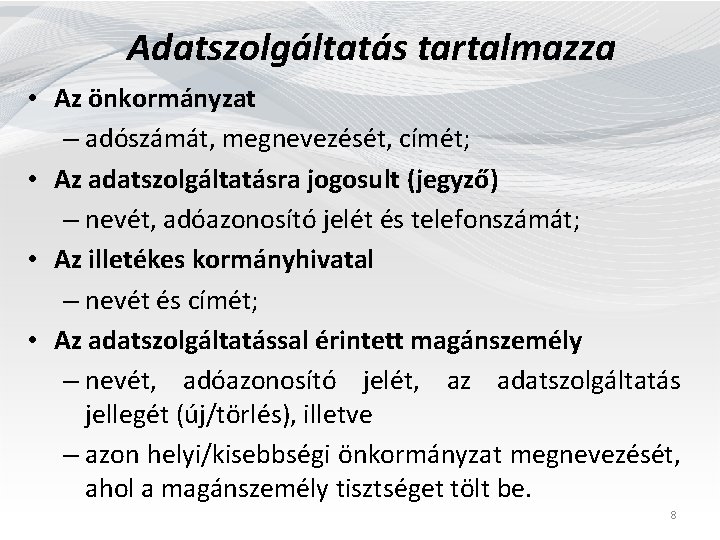 Adatszolgáltatás tartalmazza

• Az önkormányzat
– adószámát, megnevezését, címét;
• Az adatszolgáltatásra jogosult (jegyző)
– nevét, adóazonosító jelét és telefonszámát;
• Az illetékes kormányhivatal
– nevét és címét;
• Az adatszolgáltatással érintett magánszemély
– nevét, adóazonosító jelét, az adatszolgáltatás jellegét (új/törlés), illetve
– azon helyi/kisebbségi önkormányzat megnevezését, ahol a magánszemély tisztséget tölt be.

8